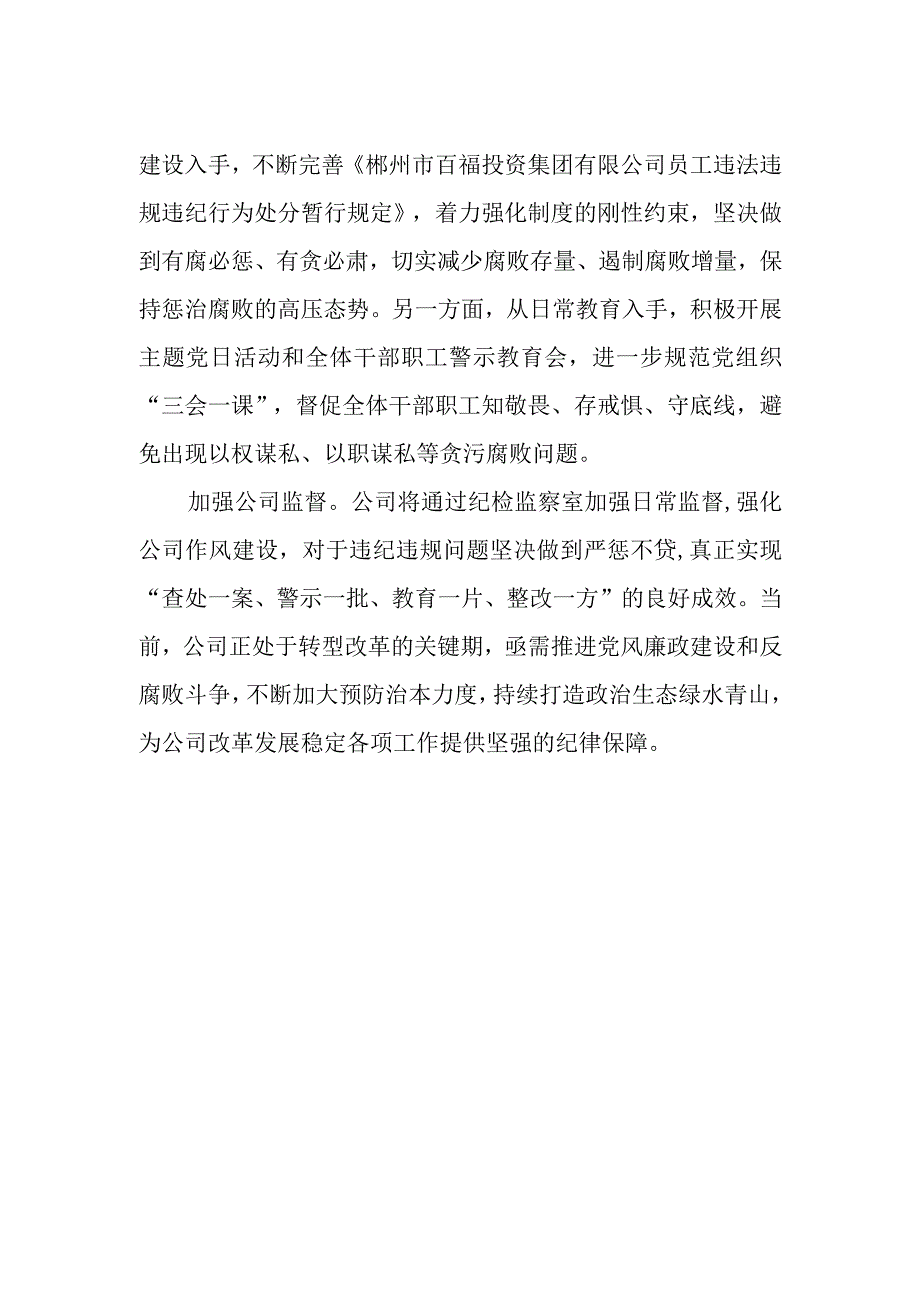 建设入手，不断完善《郴州市百福投资集团有限公司员工违法违规违纪行为处分暂行规定》，着力强化制度的刚性约束，坚决做到有腐必惩、有贪必肃，切实减少腐败存量、遏制腐败增量，保持惩治腐败的高压态势。另一方面，从日常教育入手，积极开展主题党日活动和全体干部职工警示教育会，进一步规范党组织“三会一课”，督促全体干部职工知敬畏、存戒惧、守底线，避免出现以权谋私、以职谋私等贪污腐败问题。

加强公司监督。公司将通过纪检监察室加强日常监督，强化公司作风建设，对于违纪违规问题坚决做到严惩不贷，真正实现“查处一案、警示一批、教育一片、整改一方”的良好成效。当前，公司正处于转型改革的关键期，亟需推进党风廉政建设和反腐败斗争，不断加大预防治本力度，持续打造政治生态绿水青山，为公司改革发展稳定各项工作提供坚强的纪律保障。